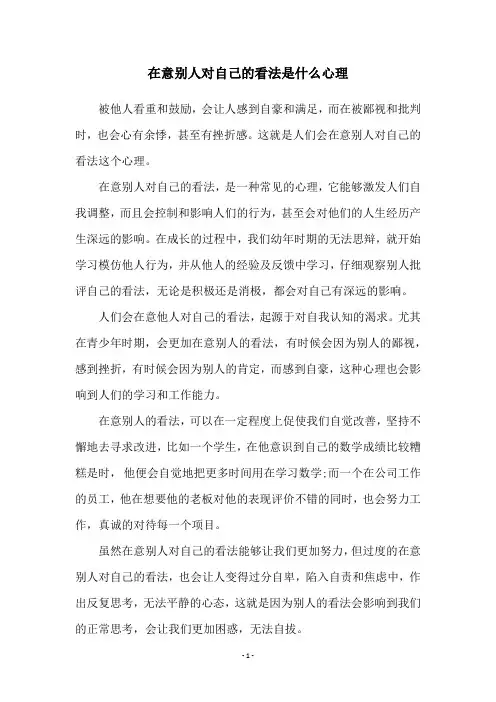 在意别人对自己的看法是什么心理

被他人看重和鼓励，会让人感到自豪和满足，而在被鄙视和批判时，也会心有余悸，甚至有挫折感。这就是人们会在意别人对自己的看法这个心理。

在意别人对自己的看法，是一种常见的心理，它能够激发人们自我调整，而且会控制和影响人们的行为，甚至会对他们的人生经历产生深远的影响。在成长的过程中，我们幼年时期的无法思辩，就开始学习模仿他人行为，并从他人的经验及反馈中学习，仔细观察别人批评自己的看法，无论是积极还是消极，都会对自己有深远的影响。

人们会在意他人对自己的看法，起源于对自我认知的渴求。尤其在青少年时期，会更加在意别人的看法，有时候会因为别人的鄙视，感到挫折，有时候会因为别人的肯定，而感到自豪，这种心理也会影响到人们的学习和工作能力。

在意别人的看法，可以在一定程度上促使我们自觉改善，坚持不懈地去寻求改进，比如一个学生，在他意识到自己的数学成绩比较糟糕是时，他便会自觉地把更多时间用在学习数学;而一个在公司工作的员工，他在想要他的老板对他的表现评价不错的同时，也会努力工作，真诚的对待每一个项目。

虽然在意别人对自己的看法能够让我们更加努力，但过度的在意别人对自己的看法，也会让人变得过分自卑，陷入自责和焦虑中，作出反复思考，无法平静的心态，这就是因为别人的看法会影响到我们的正常思考，会让我们更加困惑，无法自拔。

- 1 -